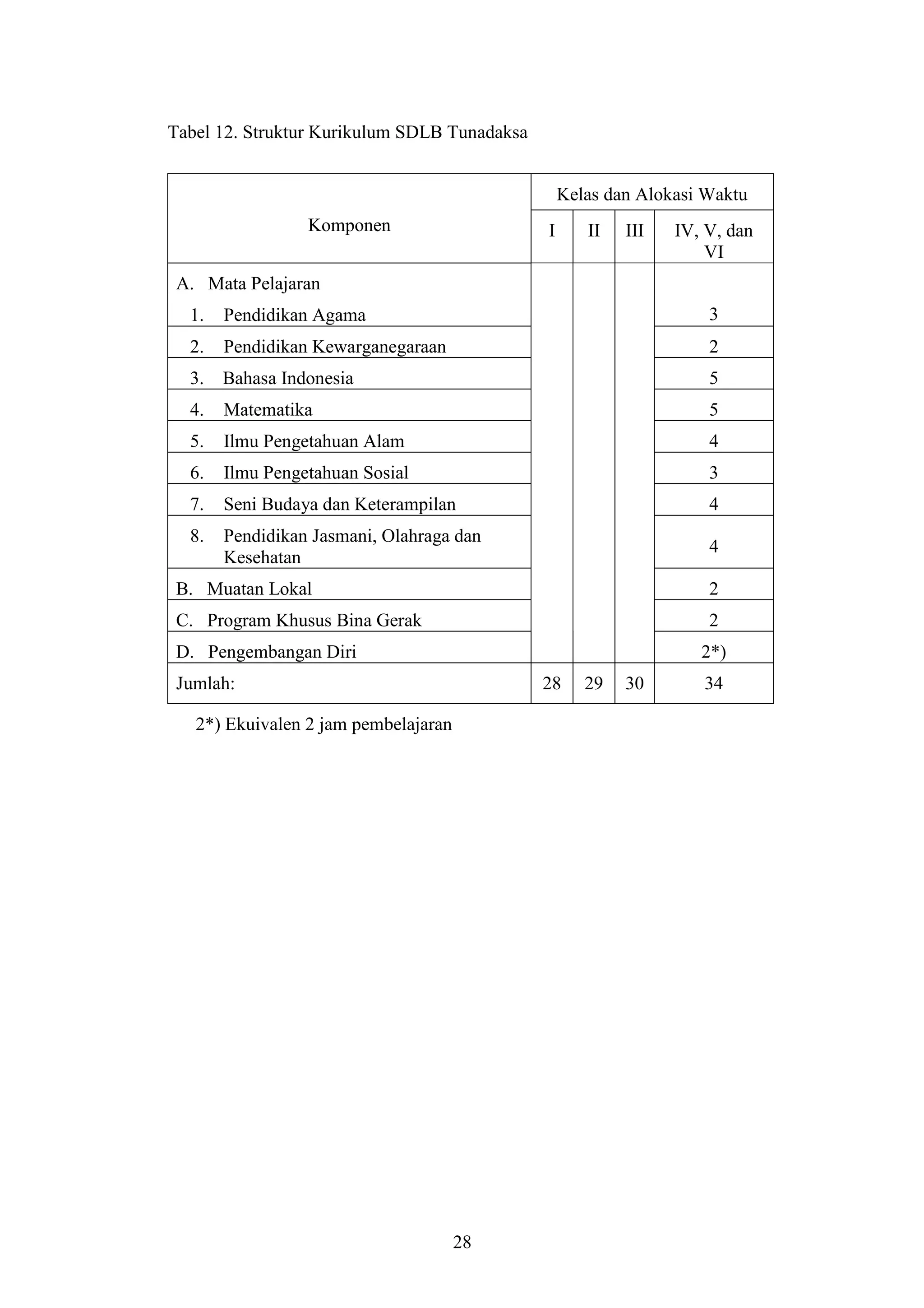 Tabel 12. Struktur Kurikulum SDLB Tunadaksa

| Komponen | Kelas dan Alokasi Waktu | | | |
|---|---|---|---|---|
| | I | II | III | IV, V, dan VI |
| A. Mata Pelajaran | | | | |
| 1. Pendidikan Agama | | | | 3 |
| 2. Pendidikan Kewarganegaraan | | | | 2 |
| 3. Bahasa Indonesia | | | | 5 |
| 4. Matematika | | | | 5 |
| 5. Ilmu Pengetahuan Alam | | | | 4 |
| 6. Ilmu Pengetahuan Sosial | | | | 3 |
| 7. Seni Budaya dan Keterampilan | | | | 4 |
| 8. Pendidikan Jasmani, Olahraga dan Kesehatan | | | | 4 |
| B. Muatan Lokal | | | | 2 |
| C. Program Khusus Bina Gerak | | | | 2 |
| D. Pengembangan Diri | | | | 2*) |
| Jumlah: | 28 | 29 | 30 | 34 |

2*) Ekuivalen 2 jam pembelajaran

28